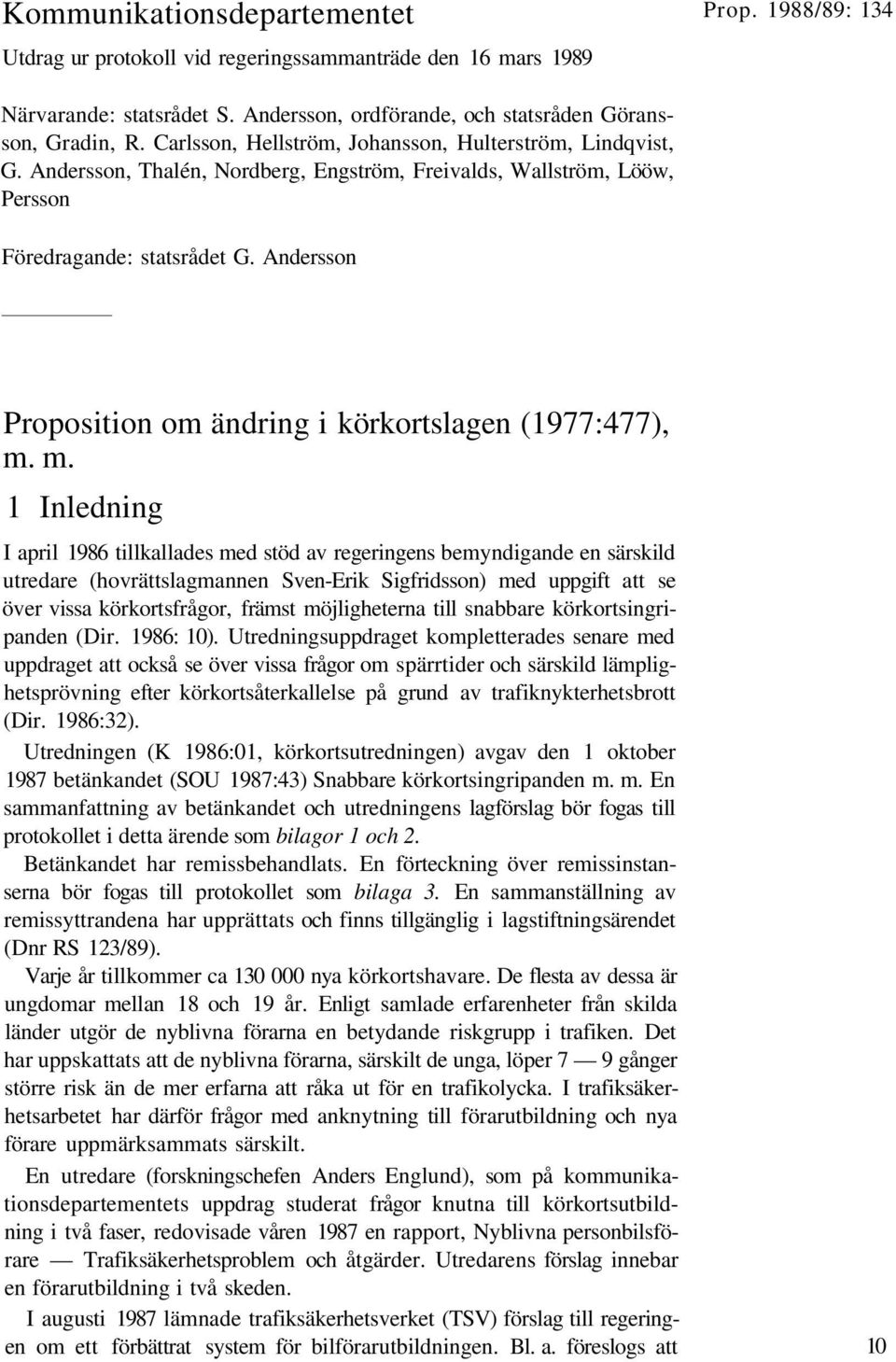 Kommunikationsdepartementet

Prop. 1988/89: 134

Utdrag ur protokoll vid regeringssammanträde den 16 mars 1989

Närvarande: statsrådet S. Andersson, ordförande, och statsråden Göransson, Gradin, R. Carlsson, Hellström, Johansson, Hulterström, Lindqvist, G. Andersson, Thalén, Nordberg, Engström, Freivalds, Wallström, Lööw, Persson

Föredragande: statsrådet G. Andersson

Proposition om ändring i körkortslagen (1977:477), m. m.

1 Inledning

I april 1986 tillkallades med stöd av regeringens bemyndigande en särskild utredare (hovrättslagmannen Sven-Erik Sigfridsson) med uppgift att se över vissa körkortsfrågor, främst möjligheterna till snabbare körkortsingripanden (Dir. 1986: 10). Utredningsuppdraget kompletterades senare med uppdraget att också se över vissa frågor om spärrtider och särskild lämplighetsprövning efter körkortsåterkallelse på grund av trafiknykterhetsbrott (Dir. 1986:32).

Utredningen (K 1986:01, körkortsutredningen) avgav den 1 oktober 1987 betänkandet (SOU 1987:43) Snabbare körkortsingripanden m. m. En sammanfattning av betänkandet och utredningens lagförslag bör fogas till protokollet i detta ärende som bilagor 1 och 2.

Betänkandet har remissbehandlats. En förteckning över remissinstanserna bör fogas till protokollet som bilaga 3. En sammanställning av remissyttrandena har upprättats och finns tillgänglig i lagstiftningsärendet (Dnr RS 123/89).

Varje år tillkommer ca 130 000 nya körkortshavare. De flesta av dessa är ungdomar mellan 18 och 19 år. Enligt samlade erfarenheter från skilda länder utgör de nyblivna förarna en betydande riskgrupp i trafiken. Det har uppskattats att de nyblivna förarna, särskilt de unga, löper 7 — 9 gånger större risk än de mer erfarna att råka ut för en trafikolycka. I trafiksäkerhetsarbetet har därför frågor med anknytning till förarutbildning och nya förare uppmärksammats särskilt.

En utredare (forskningschefen Anders Englund), som på kommunikationsdepartementets uppdrag studerat frågor knutna till körkortsutbildning i två faser, redovisade våren 1987 en rapport, Nyblivna personbilsförare — Trafiksäkerhetsproblem och åtgärder. Utredarens förslag innebar en förarutbildning i två skeden.

I augusti 1987 lämnade trafiksäkerhetsverket (TSV) förslag till regeringen om ett förbättrat system för bilförarutbildningen. Bl. a. föreslogs att

10